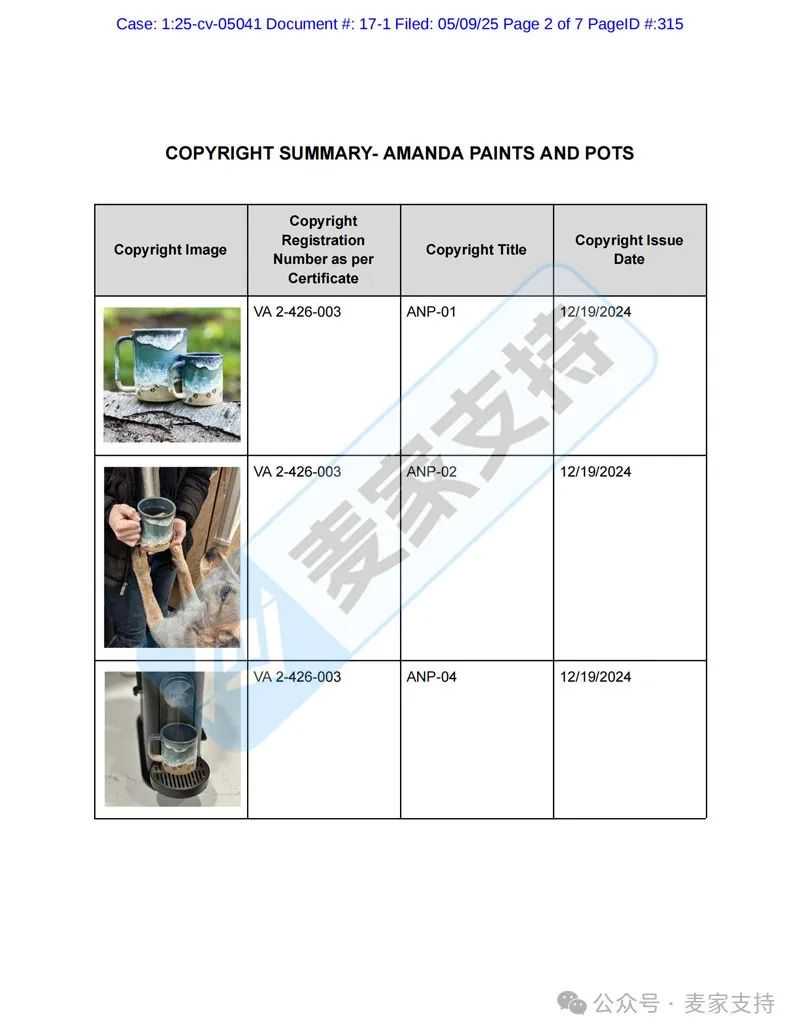 Case: 1:25-cv-05041 Document #: 17-1 Filed: 05/09/25 Page 2 of 7 PageID #:315

COPYRIGHT SUMMARY- AMANDA PAINTS AND POTS

| Copyright Image | Copyright Registration Number as per Certificate | Copyright Title | Copyright Issue Date |
|---|---|---|---|
| | VA 2-426-003 | ANP-01 | 12/19/2024 |
| | VA 2-426-003 | ANP-02 | 12/19/2024 |
| | VA 2-426-003 | ANP-04 | 12/19/2024 |

麦家支持

公众号 · 麦家支持